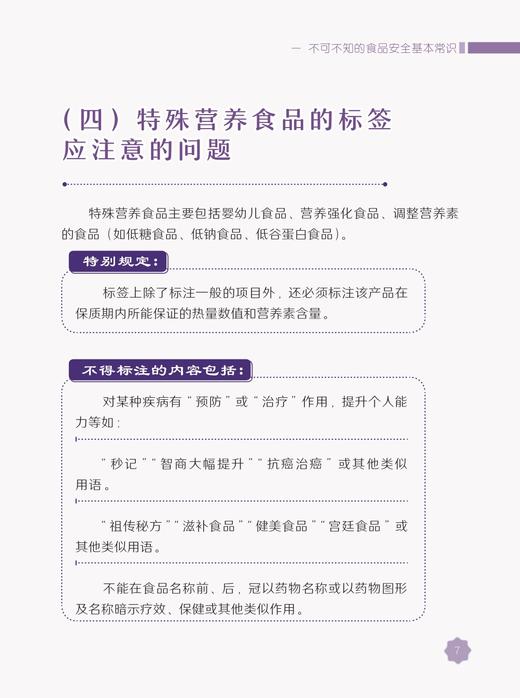 一 不可不知的食品安全基本常识

（四）特殊营养食品的标签应注意的问题

特殊营养食品主要包括婴幼儿食品、营养强化食品、调整营养素的食品（如低糖食品、低钠食品、低谷蛋白食品）。

特别规定：

标签上除了标注一般的项目外，还必须标注该产品在保质期内所能保证的热量数值和营养素含量。

不得标注的内容包括：

对某种疾病有“预防”或“治疗”作用，提升个人能力等如：

“秒记”“智商大幅提升”“抗癌治癌”或其他类似用语。

“祖传秘方”“滋补食品”“健美食品”“宫廷食品”或其他类似用语。

不能在食品名称前、后，冠以药物名称或以药物图形及名称暗示疗效、保健或其他类似作用。

7